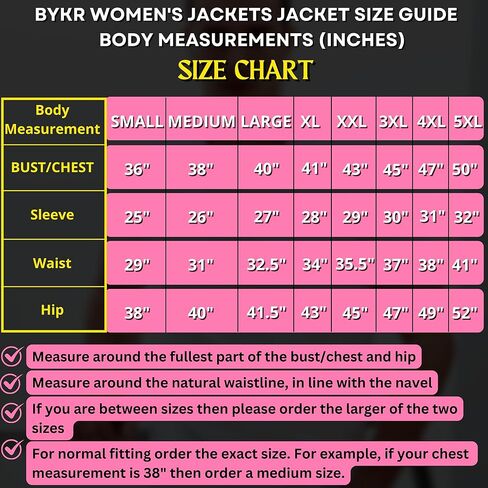 BYKR WOMEN'S JACKETS JACKET SIZE GUIDE
BODY MEASUREMENTS (INCHES)

SIZE CHART

| Body Measurement | SMALL | MEDIUM | LARGE | XL | XXL | 3XL | 4XL | 5XL |
|---|---|---|---|---|---|---|---|---|
| BUST/CHEST | 36" | 38" | 40" | 41" | 43" | 45" | 47" | 50" |
| Sleeve | 25" | 26" | 27" | 28" | 29" | 30" | 31" | 32" |
| Waist | 29" | 31" | 32.5" | 34" | 35.5" | 37" | 38" | 41" |
| Hip | 38" | 40" | 41.5" | 43" | 45" | 47" | 49" | 52" |

Measure around the fullest part of the bust/chest and hip

Measure around the natural waistline, in line with the navel

If you are between sizes then please order the larger of the two sizes

For normal fitting order the exact size. For example, if your chest measurement is 38" then order a medium size.